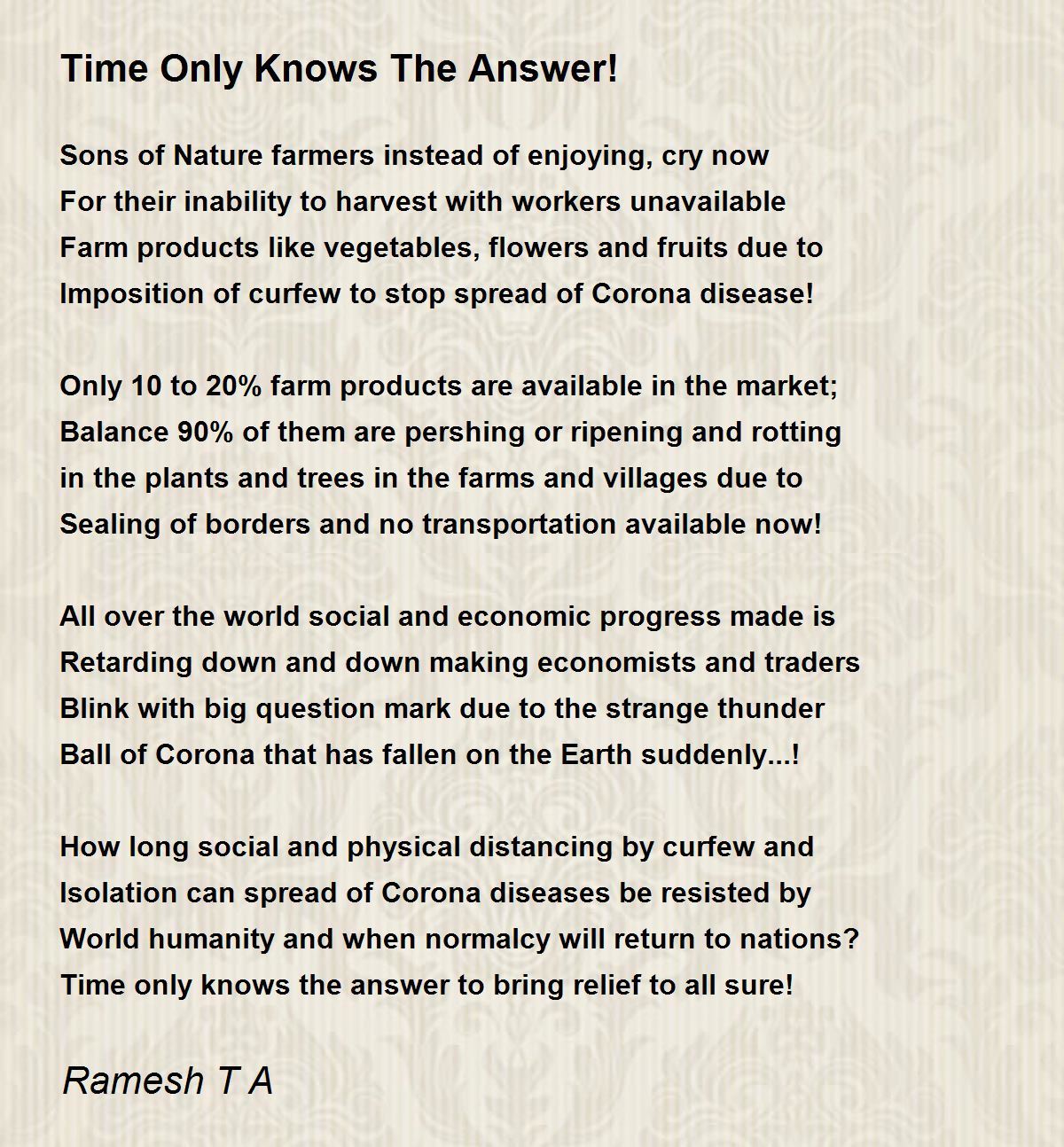 Time Only Knows The Answer!

Sons of Nature farmers instead of enjoying, cry now
For their inability to harvest with workers unavailable
Farm products like vegetables, flowers and fruits due to
Imposition of curfew to stop spread of Corona disease!

Only 10 to 20% farm products are available in the market;
Balance 90% of them are pershing or ripening and rotting
in the plants and trees in the farms and villages due to
Sealing of borders and no transportation available now!

All over the world social and economic progress made is
Retarding down and down making economists and traders
Blink with big question mark due to the strange thunder
Ball of Corona that has fallen on the Earth suddenly...!

How long social and physical distancing by curfew and
Isolation can spread of Corona diseases be resisted by
World humanity and when normalcy will return to nations?
Time only knows the answer to bring relief to all sure!

Ramesh T A